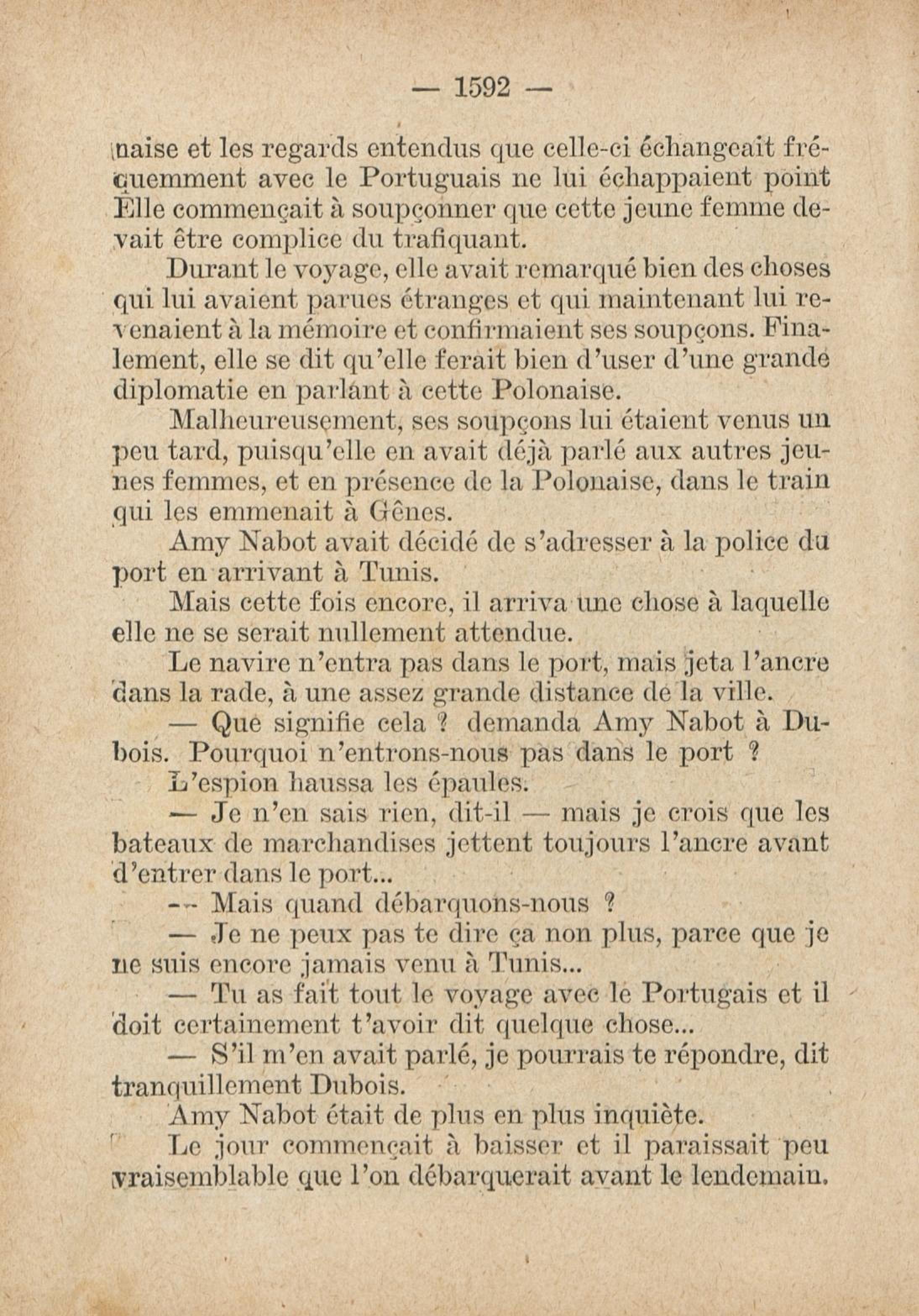 — 1592 —

naise et les regards entendus que celle-ci échangeait fréquemment avec le Portuguais ne lui échappaient point Elle commençait à soupçonner que cette jeune femme devait être complice du trafiquant.

Durant le voyage, elle avait remarqué bien des choses qui lui avaient parues étranges et qui maintenant lui revenaient à la mémoire et confirmaient ses soupçons. Finalement, elle se dit qu'elle ferait bien d'user d'une grande diplomatie en parlant à cette Polonaise.

Malheureusement, ses soupçons lui étaient venus un peu tard, puisqu'elle en avait déjà parlé aux autres jeunes femmes, et en présence de la Polonaise, dans le train qui les emmenait à Gênes.

Amy Nabot avait décidé de s'adresser à la police du port en arrivant à Tunis.

Mais cette fois encore, il arriva une chose à laquelle elle ne se serait nullement attendue.

Le navire n'entra pas dans le port, mais jeta l'ancre dans la rade, à une assez grande distance de la ville.

— Que signifie cela ? demanda Amy Nabot à Dubois. Pourquoi n'entrons-nous pas dans le port ?

L'espion haussa les épaules.

— Je n'en sais rien, dit-il — mais je crois que les bateaux de marchandises jettent toujours l'ancre avant d'entrer dans le port...

— Mais quand débarquons-nous ?

— Je ne peux pas te dire ça non plus, parce que je ne suis encore jamais venu à Tunis...

— Tu as fait tout le voyage avec le Portugais et il doit certainement t'avoir dit quelque chose...

— S'il m'en avait parlé, je pourrais te répondre, dit tranquillement Dubois.

Amy Nabot était de plus en plus inquiète.

Le jour commençait à baisser et il paraissait peu vraisemblable que l'on débarquerait avant le lendemain.